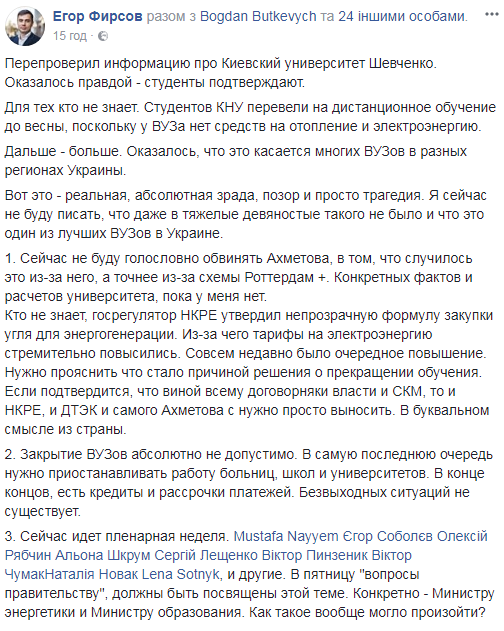 Егор Фирсов разом з Bogdan Butkevych та 24 іншими особами.
15 год ·

Перепроверил информацию про Киевский университет Шевченко. Оказалось правдой - студенты подтверждают.

Для тех кто не знает. Студентов КНУ перевели на дистанционное обучение до весны, поскольку у ВУЗа нет средств на отопление и электроэнергию.

Дальше - больше. Оказалось, что это касается многих ВУЗов в разных регионах Украины.

Вот это - реальная, абсолютная зрада, позор и просто трагедия. Я сейчас не буду писать, что даже в тяжелые девяностые такого не было и что это один из лучших ВУЗов в Украине.

1. Сейчас не буду голословно обвинять Ахметова, в том, что случилось это из-за него, а точнее из-за схемы Роттердам +. Конкретных фактов и расчетов университета, пока у меня нет.
Кто не знает, госрегулятор НКРЕ утвердил непрозрачную формулу закупки угля для энергогенерации. Из-за чего тарифы на электроэнергию стремительно повысились. Совсем недавно было очередное повышение. Нужно прояснить что стало причиной решения о прекращении обучения. Если подтвердится, что виной всему договорняки власти и СКМ, то и НКРЕ, и ДТЭК и самого Ахметова с нужно просто выносить. В буквальном смысле из страны.

2. Закрытие ВУЗов абсолютно не допустимо. В самую последнюю очередь нужно приостанавливать работу больниц, школ и университетов. В конце концов, есть кредиты и рассрочки платежей. Безвыходных ситуаций не существует.

3. Сейчас идет пленарная неделя. Mustafa Nayyem Єгор Соболєв Олексій Рябчин Альона Шкрум Сергій Лещенко Віктор Пинзеник Віктор ЧумакНаталія Новак Lena Sotnyk, и другие. В пятницу "вопросы правительству", должны быть посвящены этой теме. Конкретно - Министру энергетики и Министру образования. Как такое вообще могло произойти?